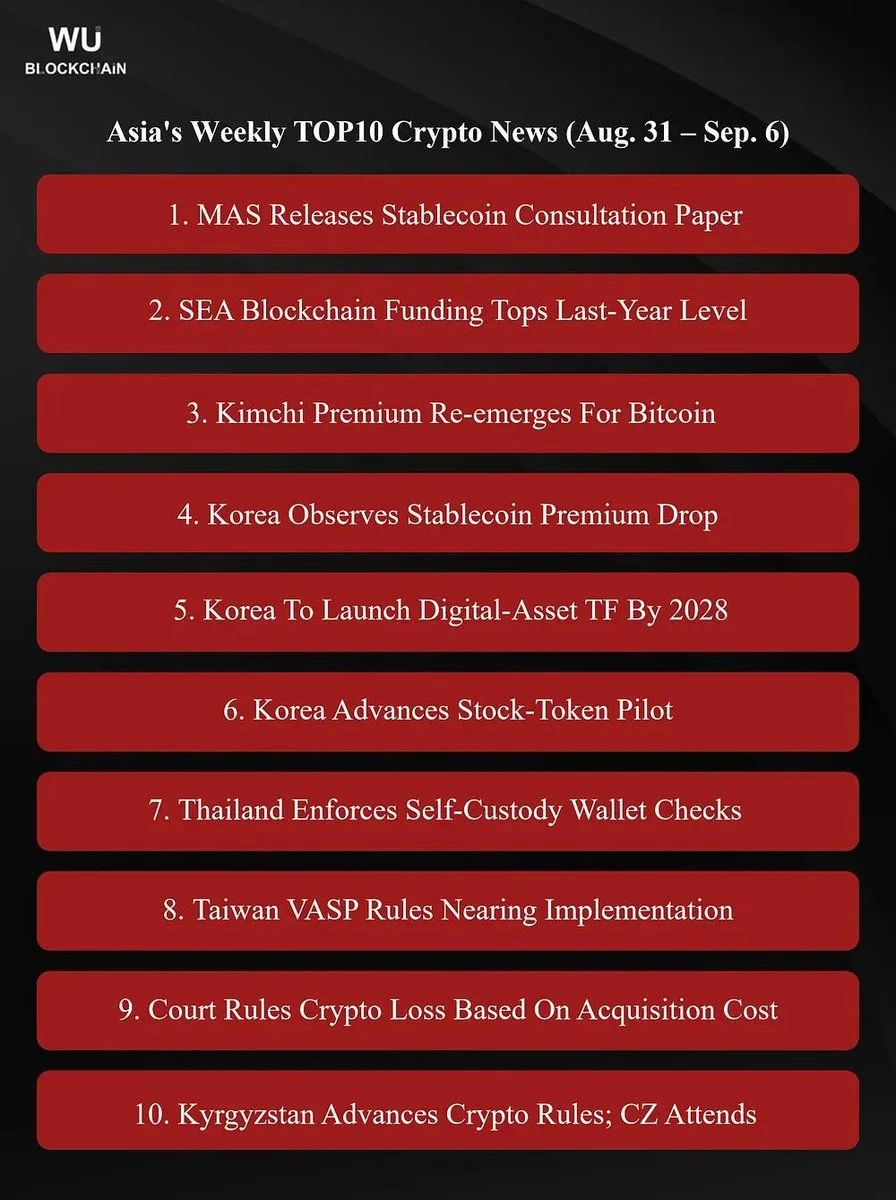 WU
BLOCKCHAIN

Asia's Weekly TOP10 Crypto News (Aug. 31 – Sep. 6)

1. MAS Releases Stablecoin Consultation Paper

2. SEA Blockchain Funding Tops Last-Year Level

3. Kimchi Premium Re-emerges For Bitcoin

4. Korea Observes Stablecoin Premium Drop

5. Korea To Launch Digital-Asset TF By 2028

6. Korea Advances Stock-Token Pilot

7. Thailand Enforces Self-Custody Wallet Checks

8. Taiwan VASP Rules Nearing Implementation

9. Court Rules Crypto Loss Based On Acquisition Cost

10. Kyrgyzstan Advances Crypto Rules; CZ Attends